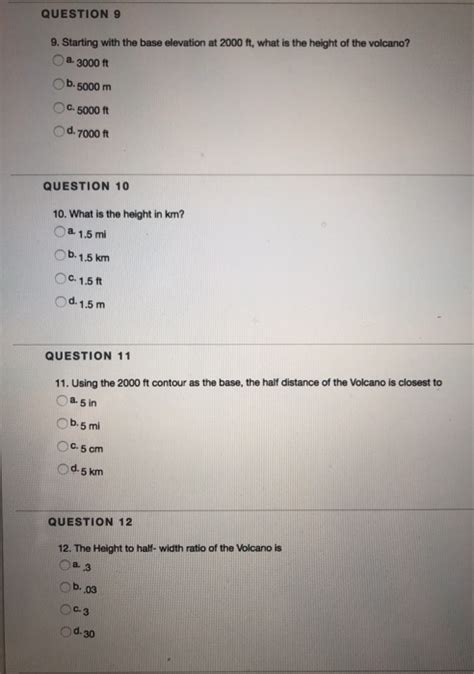 QUESTION 9

9. Starting with the base elevation at 2000 ft, what is the height of the volcano?

a. 3000 ft

b. 5000 m

c. 5000 ft

d. 7000 ft

QUESTION 10

10. What is the height in km?

a. 1.5 mi

b. 1.5 km

c. 1.5 ft

d. 1.5 m

QUESTION 11

11. Using the 2000 ft contour as the base, the half distance of the Volcano is closest to

a. 5 in

b. 5 mi

c. 5 cm

d. 5 km

QUESTION 12

12. The Height to half- width ratio of the Volcano is

a. .3

b. .03

c. 3

d. 30